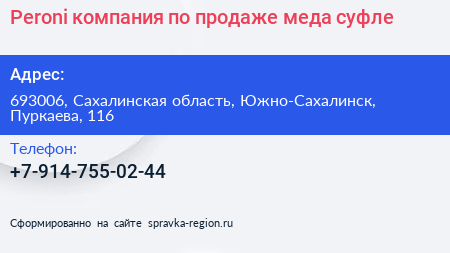 Peroni компания по продаже меда суфле

Адрес:

693006, Сахалинская область, Южно-Сахалинск, Пуркаева, 116

Телефон:

+7-914-755-02-44

Сформированно на сайте spravka-region.ru